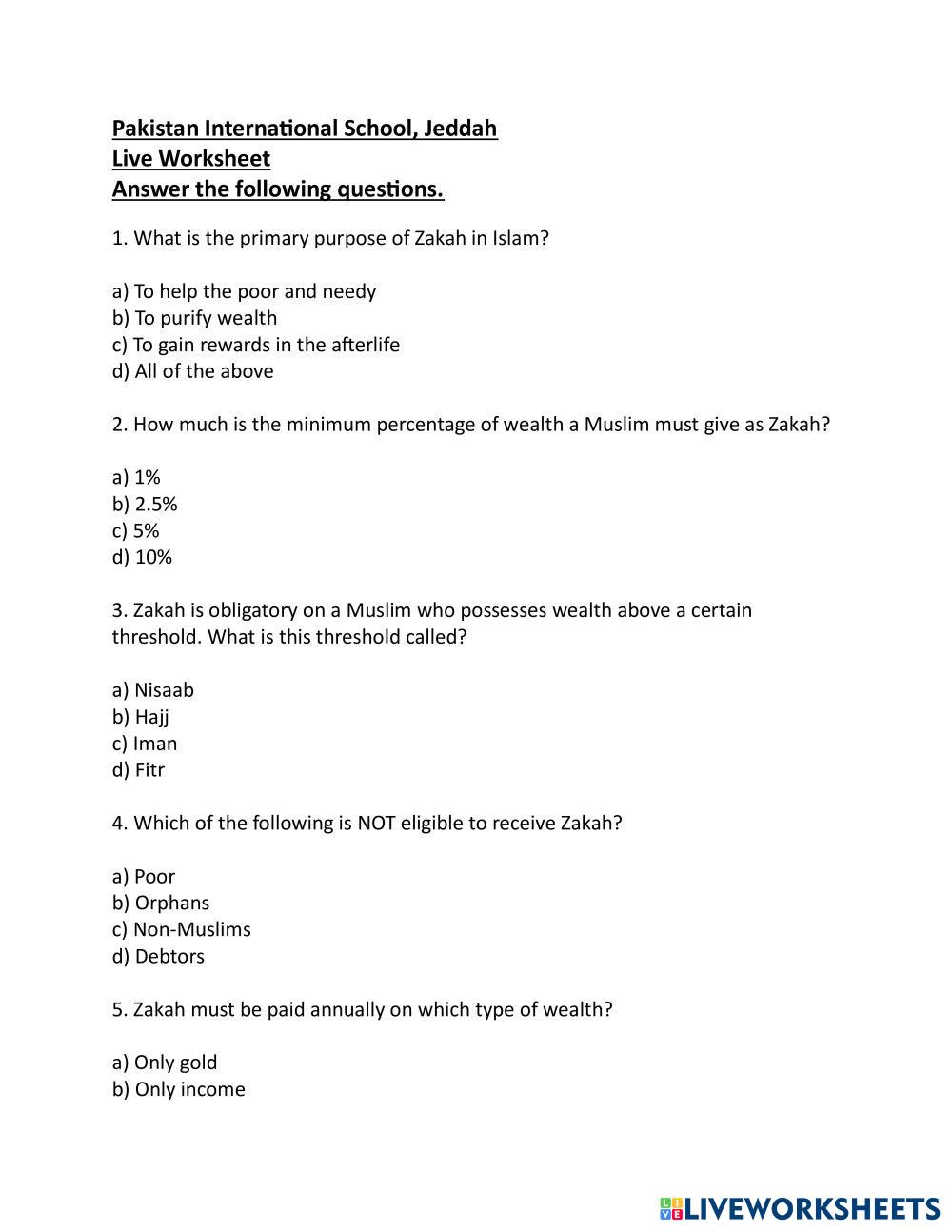 Pakistan International School, Jeddah
Live Worksheet
Answer the following questions.

1. What is the primary purpose of Zakah in Islam?

a) To help the poor and needy
b) To purify wealth
c) To gain rewards in the afterlife
d) All of the above

2. How much is the minimum percentage of wealth a Muslim must give as Zakah?

a) 1%
b) 2.5%
c) 5%
d) 10%

3. Zakah is obligatory on a Muslim who possesses wealth above a certain threshold. What is this threshold called?

a) Nisaab
b) Hajj
c) Iman
d) Fitr

4. Which of the following is NOT eligible to receive Zakah?

a) Poor
b) Orphans
c) Non-Muslims
d) Debtors

5. Zakah must be paid annually on which type of wealth?

a) Only gold
b) Only income

LIVEWORKSHEETS